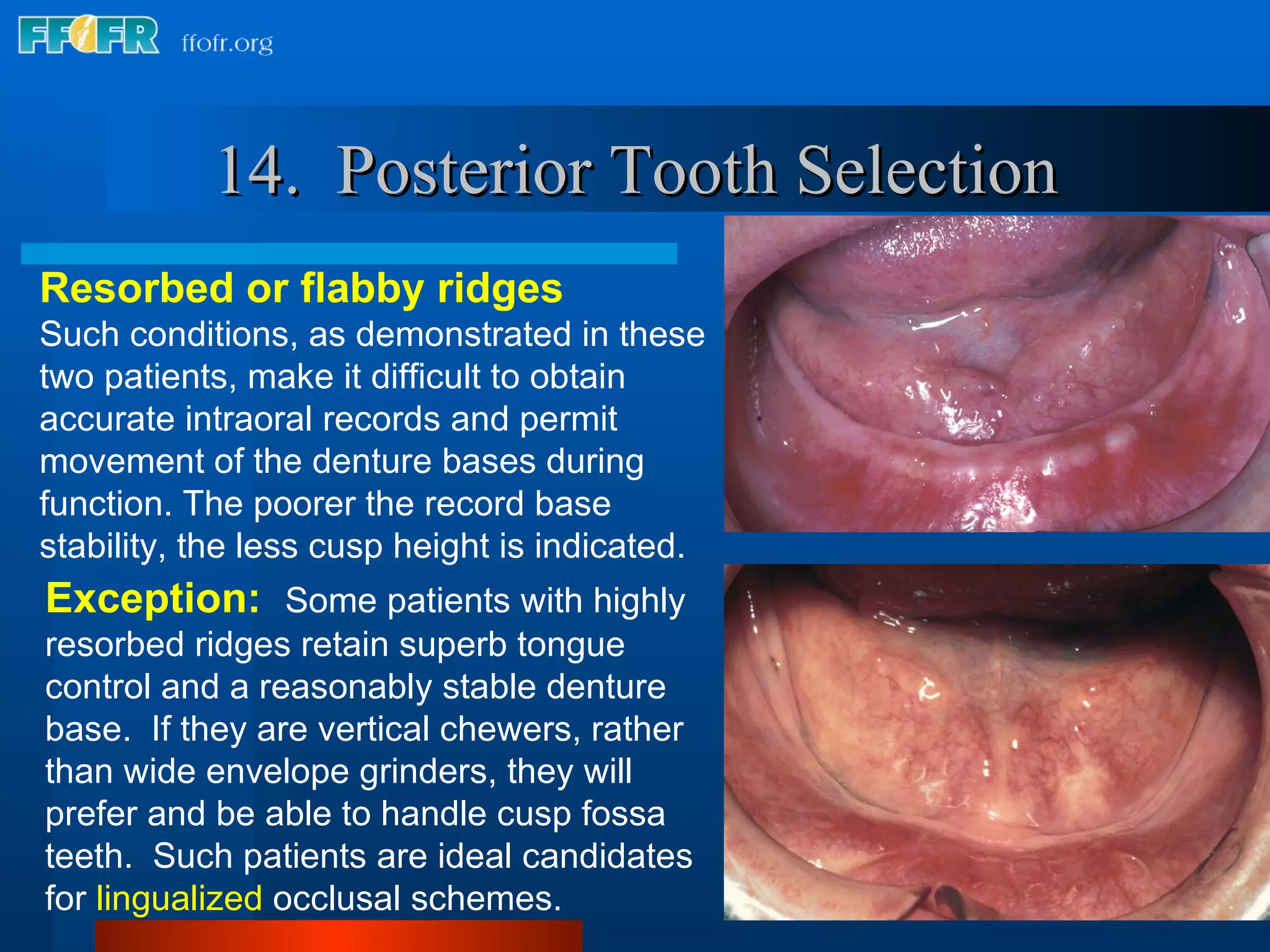 FFOFR ffofr.org

14. Posterior Tooth Selection

Resorbed or flabby ridges
Such conditions, as demonstrated in these two patients, make it difficult to obtain accurate intraoral records and permit movement of the denture bases during function. The poorer the record base stability, the less cusp height is indicated.

Exception: Some patients with highly resorbed ridges retain superb tongue control and a reasonably stable denture base. If they are vertical chewers, rather than wide envelope grinders, they will prefer and be able to handle cusp fossa teeth. Such patients are ideal candidates for lingualized occlusal schemes.